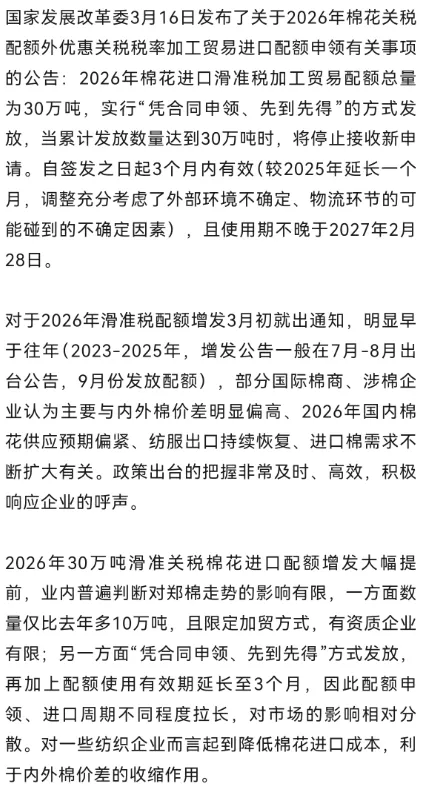 国家发展改革委3月16日发布了关于2026年棉花关税配额外优惠关税税率加工贸易进口配额申领有关事项的公告：2026年棉花进口滑准税加工贸易配额总量为30万吨，实行“凭合同申领、先到先得”的方式发放，当累计发放数量达到30万吨时，将停止接收新申请。自签发之日起3个月内有效（较2025年延长一个月，调整充分考虑了外部环境不确定、物流环节的可能碰到的不确定因素），且使用期不晚于2027年2月28日。

对于2026年滑准税配额增发3月初就出通知，明显早于往年（2023-2025年，增发公告一般在7月-8月出台公告，9月份发放配额），部分国际棉商、涉棉企业认为主要与内外棉价差明显偏高、2026年国内棉花供应预期偏紧、纺服出口持续恢复、进口棉需求不断扩大有关。政策出台的把握非常及时、高效，积极响应企业的呼声。

2026年30万吨滑准关税棉花进口配额增发大幅提前，业内普遍判断对郑棉走势的影响有限，一方面数量仅比去年多10万吨，且限定加贸方式，有资质企业有限；另一方面“凭合同申领、先到先得”方式发放，再加上配额使用有效期延长至3个月，因此配额申领、进口周期不同程度拉长，对市场的影响相对分散。对一些纺织企业而言起到降低棉花进口成本，利于内外棉价差的收缩作用。